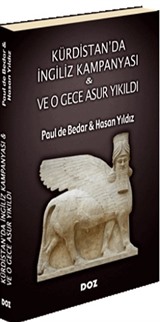 KÜRDİSTAN'DA
İNGİLİZ KAMPANYASI
&
VE O GECE ASUR YIKILDI

Paul de Bedar & Hasan Yıldız

DOZ

Paul de Bedar & Hasan Yıldız

KÜRDİSTAN'DA İNGİLİZ KAMPANYASI &
VE O GECE ASUR YIKILDI

DOZ